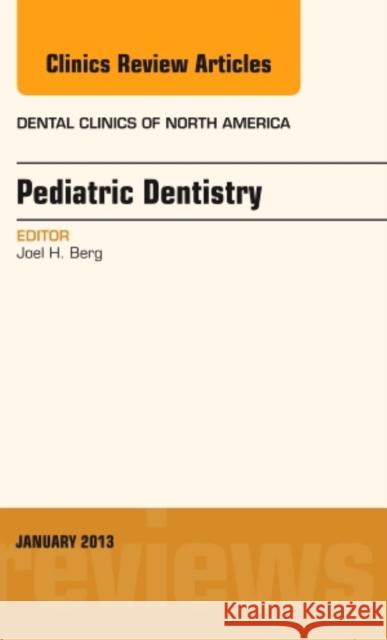 Clinics Review Articles

DENTAL CLINICS OF NORTH AMERICA

Pediatric Dentistry

EDITOR
Joel H. Berg

JANUARY 2013

reviews

Kraina Książek